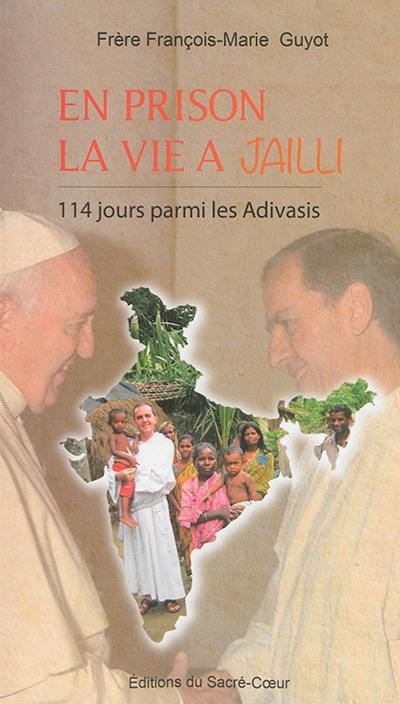 Frère François-Marie Guyot

EN PRISON
LA VIE A JAILLI

114 jours parmi les Adivasis

Éditions du Sacré-Cœur